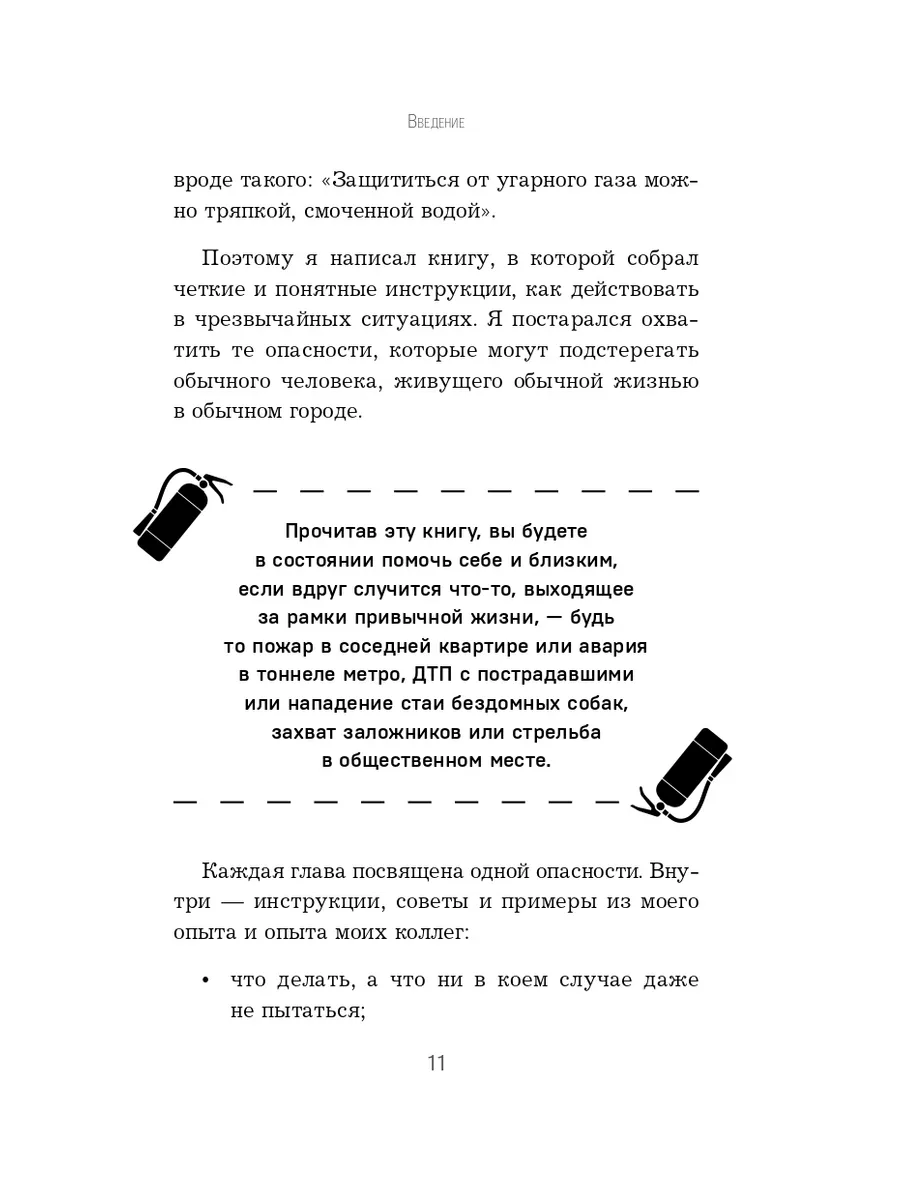 Введение

вроде такого: «Защититься от угарного газа можно тряпкой, смоченной водой».

Поэтому я написал книгу, в которой собрал четкие и понятные инструкции, как действовать в чрезвычайных ситуациях. Я постарался охватить те опасности, которые могут подстерегать обычного человека, живущего обычной жизнью в обычном городе.

Прочитав эту книгу, вы будете в состоянии помочь себе и близким, если вдруг случится что-то, выходящее за рамки привычной жизни, — будь то пожар в соседней квартире или авария в тоннеле метро, ДТП с пострадавшими или нападение стаи бездомных собак, захват заложников или стрельба в общественном месте.

Каждая глава посвящена одной опасности. Внутри — инструкции, советы и примеры из моего опыта и опыта моих коллег:

• что делать, а что ни в коем случае даже не пытаться;

11